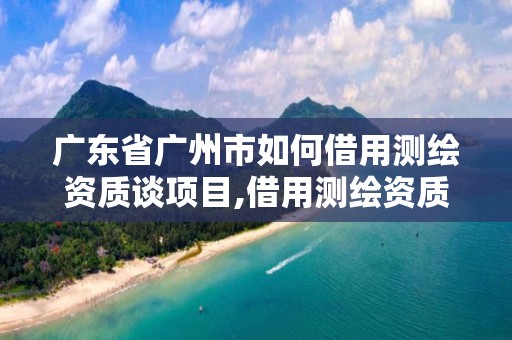 广东省广州市如何借用测绘资质谈项目,借用测绘资质